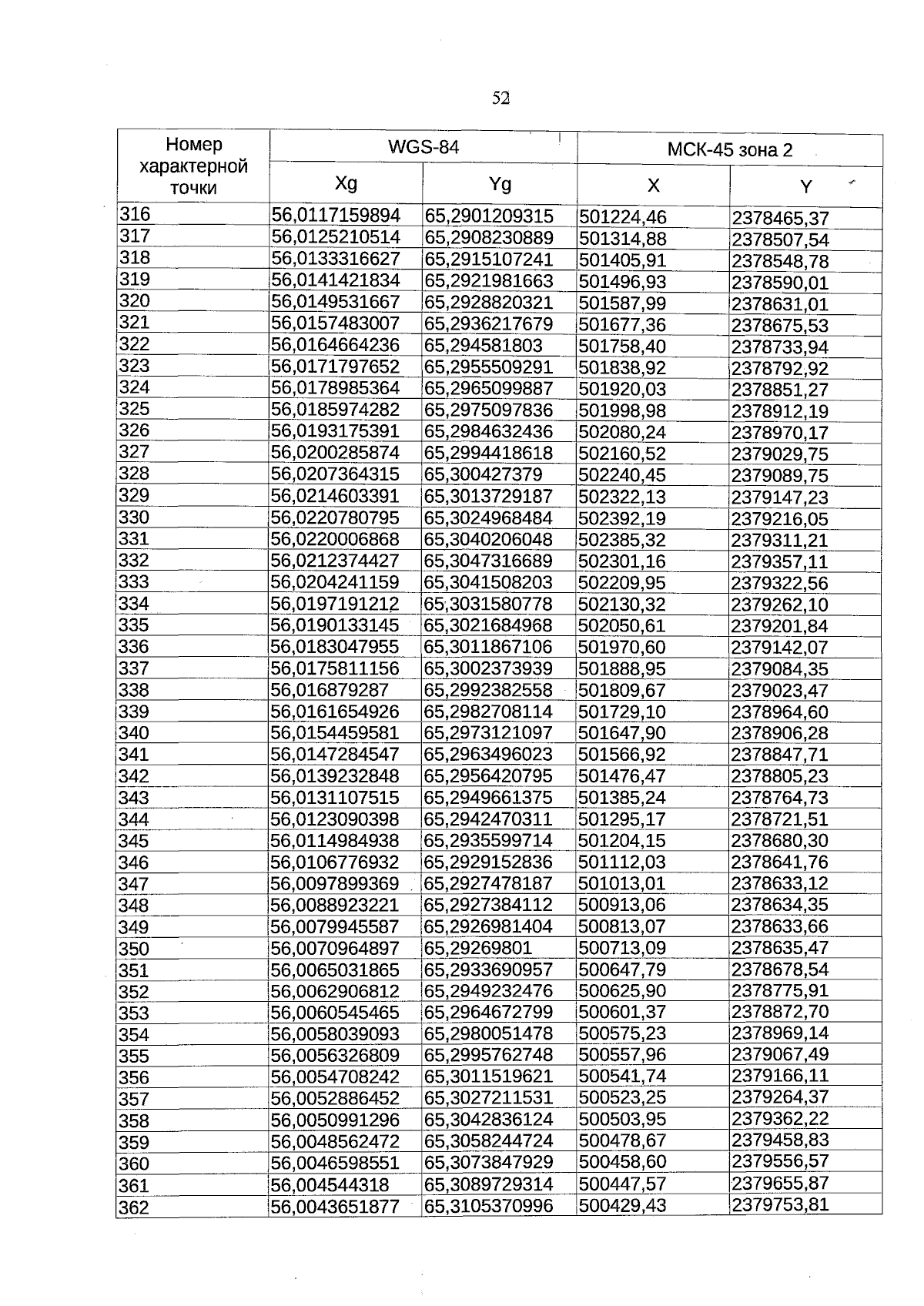 52

| Номер характерной точки | WGS-84 | | МСК-45 зона 2 | |
|---|---|---|---|---|
| | Xg | Yg | X | Y |
| 316 | 56,0117159894 | 65,2901209315 | 501224,46 | 2378465,37 |
| 317 | 56,0125210514 | 65,2908230889 | 501314,88 | 2378507,54 |
| 318 | 56,0133316627 | 65,2915107241 | 501405,91 | 2378548,78 |
| 319 | 56,0141421834 | 65,2921981663 | 501496,93 | 2378590,01 |
| 320 | 56,0149531667 | 65,2928820321 | 501587,99 | 2378631,01 |
| 321 | 56,0157483007 | 65,2936217679 | 501677,36 | 2378675,53 |
| 322 | 56,0164664236 | 65,294581803 | 501758,40 | 2378733,94 |
| 323 | 56,0171797652 | 65,2955509291 | 501838,92 | 2378792,92 |
| 324 | 56,0178985364 | 65,2965099887 | 501920,03 | 2378851,27 |
| 325 | 56,0185974282 | 65,2975097836 | 501998,98 | 2378912,19 |
| 326 | 56,0193175391 | 65,2984632436 | 502080,24 | 2378970,17 |
| 327 | 56,0200285874 | 65,2994418618 | 502160,52 | 2379029,75 |
| 328 | 56,0207364315 | 65,300427379 | 502240,45 | 2379089,75 |
| 329 | 56,0214603391 | 65,3013729187 | 502322,13 | 2379147,23 |
| 330 | 56,0220780795 | 65,3024968484 | 502392,19 | 2379216,05 |
| 331 | 56,0220006868 | 65,3040206048 | 502385,32 | 2379311,21 |
| 332 | 56,0212374427 | 65,3047316689 | 502301,16 | 2379357,11 |
| 333 | 56,0204241159 | 65,3041508203 | 502209,95 | 2379322,56 |
| 334 | 56,0197191212 | 65,3031580778 | 502130,32 | 2379262,10 |
| 335 | 56,0190133145 | 65,3021684968 | 502050,61 | 2379201,84 |
| 336 | 56,0183047955 | 65,3011867106 | 501970,60 | 2379142,07 |
| 337 | 56,0175811156 | 65,3002373939 | 501888,95 | 2379084,35 |
| 338 | 56,016879287 | 65,2992382558 | 501809,67 | 2379023,47 |
| 339 | 56,0161654926 | 65,2982708114 | 501729,10 | 2378964,60 |
| 340 | 56,0154459581 | 65,2973121097 | 501647,90 | 2378906,28 |
| 341 | 56,0147284547 | 65,2963496023 | 501566,92 | 2378847,71 |
| 342 | 56,0139232848 | 65,2956420795 | 501476,47 | 2378805,23 |
| 343 | 56,0131107515 | 65,2949661375 | 501385,24 | 2378764,73 |
| 344 | 56,0123090398 | 65,2942470311 | 501295,17 | 2378721,51 |
| 345 | 56,0114984938 | 65,2935599714 | 501204,15 | 2378680,30 |
| 346 | 56,0106776932 | 65,2929152836 | 501112,03 | 2378641,76 |
| 347 | 56,0097899369 | 65,2927478187 | 501013,01 | 2378633,12 |
| 348 | 56,0088923221 | 65,2927384112 | 500913,06 | 2378634,35 |
| 349 | 56,0079945587 | 65,2926981404 | 500813,07 | 2378633,66 |
| 350 | 56,0070964897 | 65,29269801 | 500713,09 | 2378635,47 |
| 351 | 56,0065031865 | 65,2933690957 | 500647,79 | 2378678,54 |
| 352 | 56,0062906812 | 65,2949232476 | 500625,90 | 2378775,91 |
| 353 | 56,0060545465 | 65,2964672799 | 500601,37 | 2378872,70 |
| 354 | 56,0058039093 | 65,2980051478 | 500575,23 | 2378969,14 |
| 355 | 56,0056326809 | 65,2995762748 | 500557,96 | 2379067,49 |
| 356 | 56,0054708242 | 65,3011519621 | 500541,74 | 2379166,11 |
| 357 | 56,0052886452 | 65,3027211531 | 500523,25 | 2379264,37 |
| 358 | 56,0050991296 | 65,3042836124 | 500503,95 | 2379362,22 |
| 359 | 56,0048562472 | 65,3058244724 | 500478,67 | 2379458,83 |
| 360 | 56,0046598551 | 65,3073847929 | 500458,60 | 2379556,57 |
| 361 | 56,004544318 | 65,3089729314 | 500447,57 | 2379655,87 |
| 362 | 56,0043651877 | 65,3105370996 | 500429,43 | 2379753,81 |